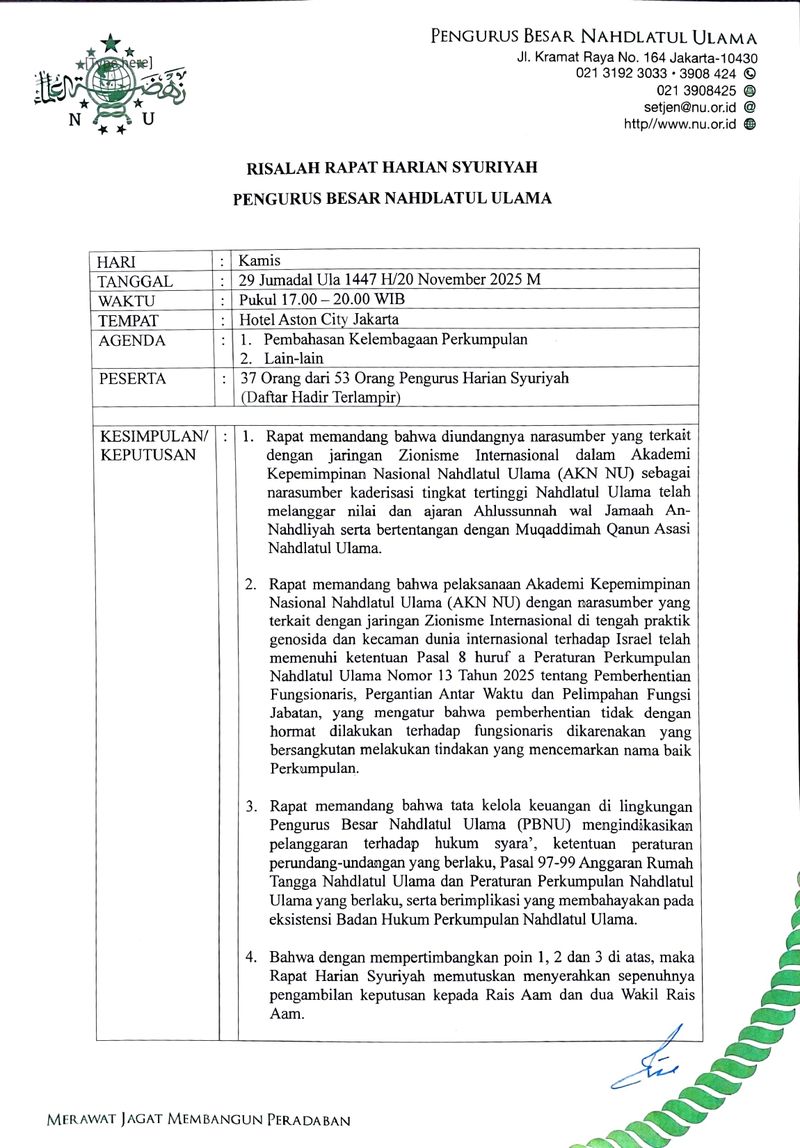 [Type here]
N U

PENGURUS BESAR NAHDLATUL ULAMA
Jl. Kramat Raya No. 164 Jakarta-10430
021 3192 3033 • 3908 424
021 3908425
setjen@nu.or.id
http//www.nu.or.id

RISALAH RAPAT HARIAN SYURIYAH
PENGURUS BESAR NAHDLATUL ULAMA

| HARI | : | Kamis |
|---|---|---|
| TANGGAL | : | 29 Jumadal Ula 1447 H/20 November 2025 M |
| WAKTU | : | Pukul 17.00 – 20.00 WIB |
| TEMPAT | : | Hotel Aston City Jakarta |
| AGENDA | : | 1. Pembahasan Kelembagaan Perkumpulan 2. Lain-lain |
| PESERTA | : | 37 Orang dari 53 Orang Pengurus Harian Syuriyah (Daftar Hadir Terlampir) |
| | | |
| KESIMPULAN/ KEPUTUSAN | : | 1. Rapat memandang bahwa diundangnya narasumber yang terkait dengan jaringan Zionisme Internasional dalam Akademi Kepemimpinan Nasional Nahdlatul Ulama (AKN NU) sebagai narasumber kaderisasi tingkat tertinggi Nahdlatul Ulama telah melanggar nilai dan ajaran Ahlussunnah wal Jamaah An-Nahdliyah serta bertentangan dengan Muqaddimah Qanun Asasi Nahdlatul Ulama. 2. Rapat memandang bahwa pelaksanaan Akademi Kepemimpinan Nasional Nahdlatul Ulama (AKN NU) dengan narasumber yang terkait dengan jaringan Zionisme Internasional di tengah praktik genosida dan kecaman dunia internasional terhadap Israel telah memenuhi ketentuan Pasal 8 huruf a Peraturan Perkumpulan Nahdlatul Ulama Nomor 13 Tahun 2025 tentang Pemberhentian Fungsionaris, Pergantian Antar Waktu dan Pelimpahan Fungsi Jabatan, yang mengatur bahwa pemberhentian tidak dengan hormat dilakukan terhadap fungsionaris dikarenakan yang bersangkutan melakukan tindakan yang mencemarkan nama baik Perkumpulan. 3. Rapat memandang bahwa tata kelola keuangan di lingkungan Pengurus Besar Nahdlatul Ulama (PBNU) mengindikasikan pelanggaran terhadap hukum syara', ketentuan peraturan perundang-undangan yang berlaku, Pasal 97-99 Anggaran Rumah Tangga Nahdlatul Ulama dan Peraturan Perkumpulan Nahdlatul Ulama yang berlaku, serta berimplikasi yang membahayakan pada eksistensi Badan Hukum Perkumpulan Nahdlatul Ulama. 4. Bahwa dengan mempertimbangkan poin 1, 2 dan 3 di atas, maka Rapat Harian Syuriyah memutuskan menyerahkan sepenuhnya pengambilan keputusan kepada Rais Aam dan dua Wakil Rais Aam. |

MERAWAT JAGAT MEMBANGUN PERADABAN